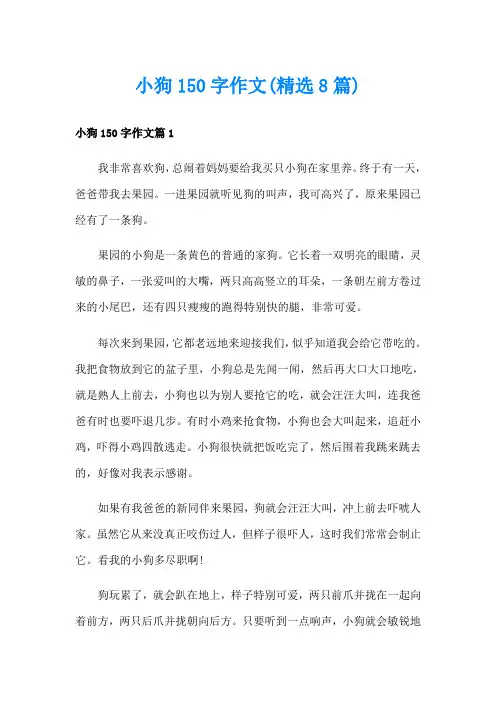 小狗150字作文(精选8篇)

小狗150字作文篇1

我非常喜欢狗，总闹着妈妈要给我买只小狗在家里养。终于有一天，爸爸带我去果园。一进果园就听见狗的叫声，我可高兴了，原来果园已经有了一条狗。

果园的小狗是一条黄色的普通的家狗。它长着一双明亮的眼睛，灵敏的鼻子，一张爱叫的大嘴，两只高高竖立的耳朵，一条朝左前方卷过来的小尾巴，还有四只瘦瘦的跑得特别快的腿，非常可爱。

每次来到果园，它都老远地来迎接我们，似乎知道我会给它带吃的。我把食物放到它的盆子里，小狗总是先闻一闻，然后再大口大口地吃，就是熟人上前去，小狗也以为别人要抢它的吃，就会汪汪大叫，连我爸爸有时也要吓退几步。有时小鸡来抢食物，小狗也会大叫起来，追赶小鸡，吓得小鸡四散逃走。小狗很快就把饭吃完了，然后围着我跳来跳去的，好像对我表示感谢。

如果有我爸爸的新同伴来果园，狗就会汪汪大叫，冲上前去吓唬人家。虽然它从来没真正咬伤过人，但样子很吓人，这时我们常常会制止它。看我的小狗多尽职啊!

狗玩累了，就会趴在地上，样子特别可爱，两只前爪并拢在一起向着前方，两只后爪并拢朝向后方。只要听到一点响声，小狗就会敏锐地